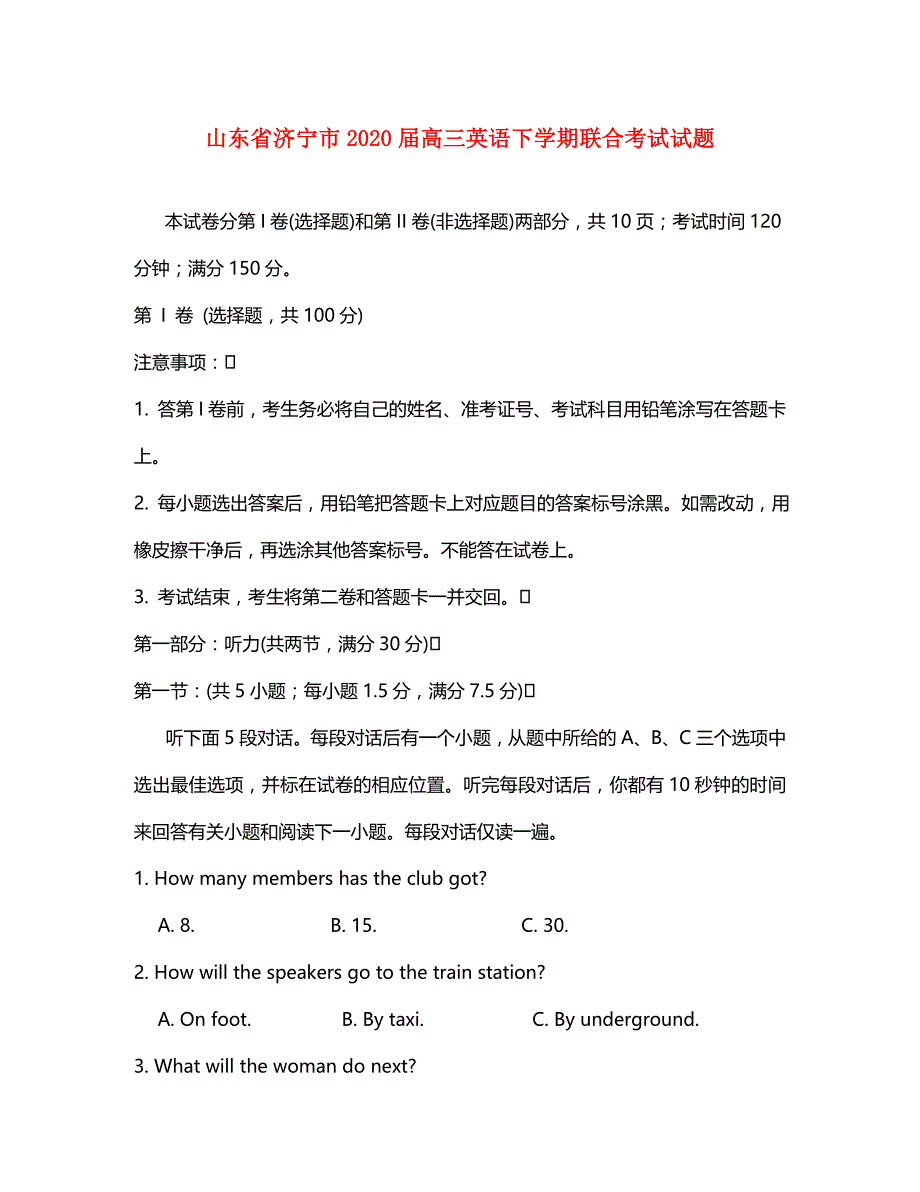 山东省济宁市2020届高三英语下学期联合考试试题

本试卷分第I卷(选择题)和第II卷(非选择题)两部分，共10页；考试时间120分钟；满分150分。

第 I 卷 (选择题，共100分)

注意事项：

1. 答第I卷前，考生务必将自己的姓名、准考证号、考试科目用铅笔涂写在答题卡上。

2. 每小题选出答案后，用铅笔把答题卡上对应题目的答案标号涂黑。如需改动，用橡皮擦干净后，再选涂其他答案标号。不能答在试卷上。

3. 考试结束，考生将第二卷和答题卡一并交回。

第一部分：听力(共两节，满分30分)

第一节：(共5小题；每小题1.5分，满分7.5分)

听下面5段对话。每段对话后有一个小题，从题中所给的A、B、C三个选项中选出最佳选项，并标在试卷的相应位置。听完每段对话后，你都有10秒钟的时间来回答有关小题和阅读下一小题。每段对话仅读一遍。

1. How many members has the club got?

A. 8. B. 15. C. 30.

2. How will the speakers go to the train station?

A. On foot. B. By taxi. C. By underground.

3. What will the woman do next?